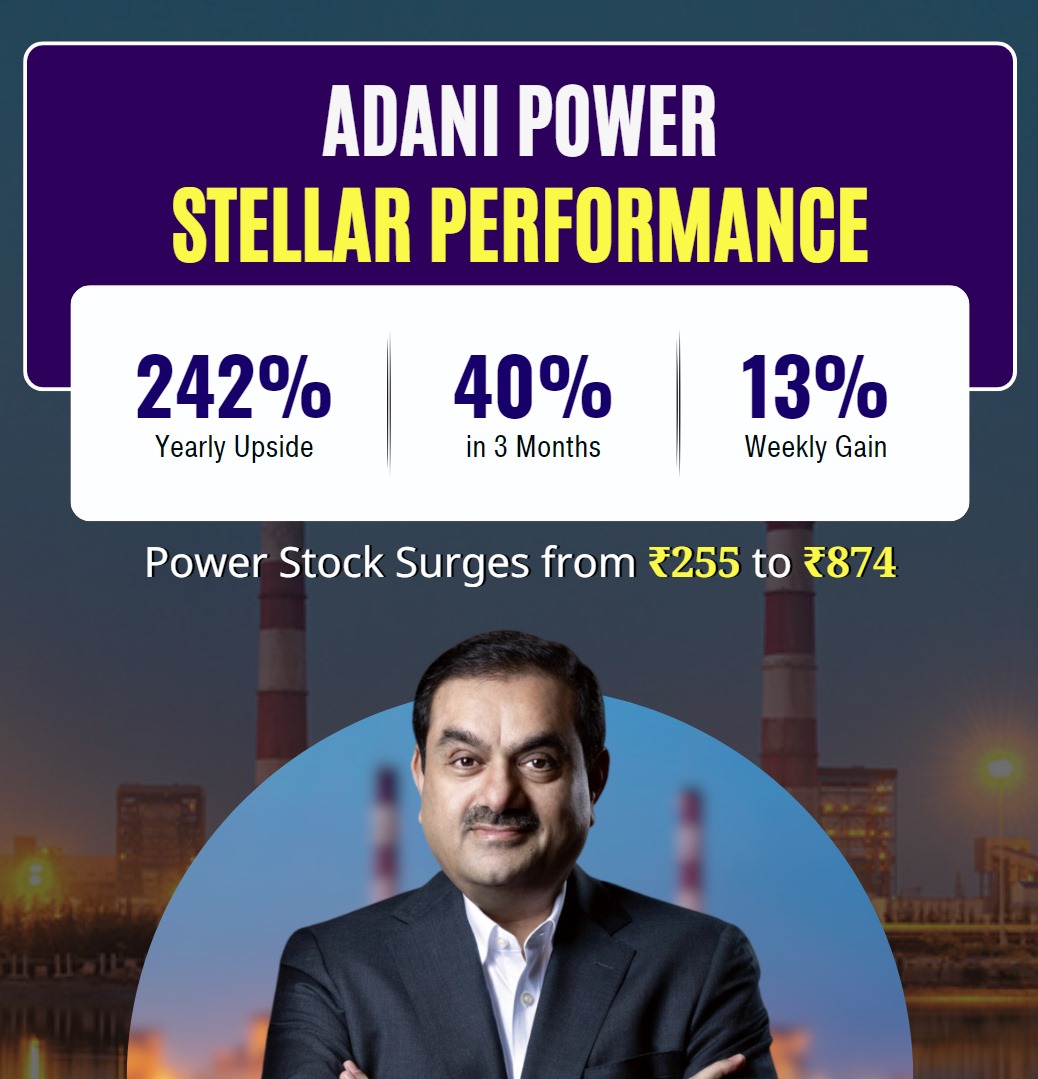 ADANI POWER
STELLAR PERFORMANCE

242%
Yearly Upside

40%
in 3 Months

13%
Weekly Gain

Power Stock Surges from ₹255 to ₹874